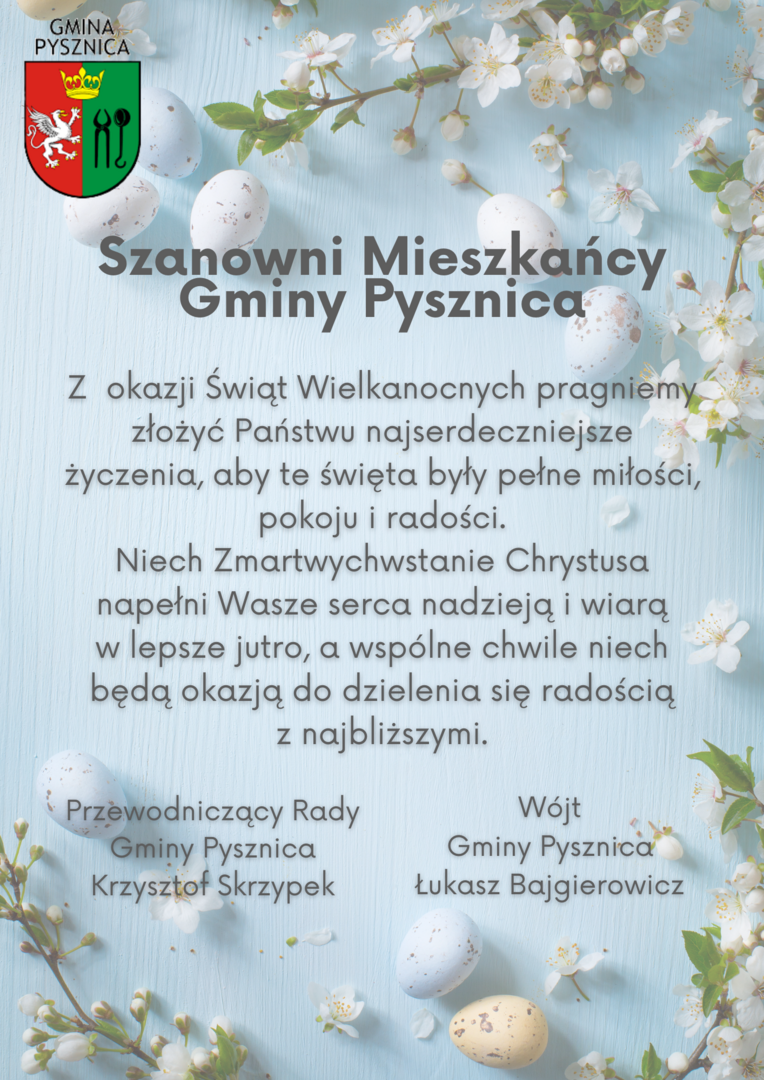 GMINA PYSZNICA

Szanowni Mieszkańcy Gminy Pysznica

Z okazji Świąt Wielkanocnych pragniemy złożyć Państwu najserdeczniejsze życzenia, aby te święta były pełne miłości, pokoju i radości.
Niech Zmartwychwstanie Chrystusa napełni Wasze serca nadzieją i wiarą w lepsze jutro, a wspólne chwile niech będą okazją do dzielenia się radością z najbliższymi.

Przewodniczący Rady
Gminy Pysznica
Krzysztof Skrzypek

Wójt
Gminy Pysznica
Łukasz Bajgierowicz